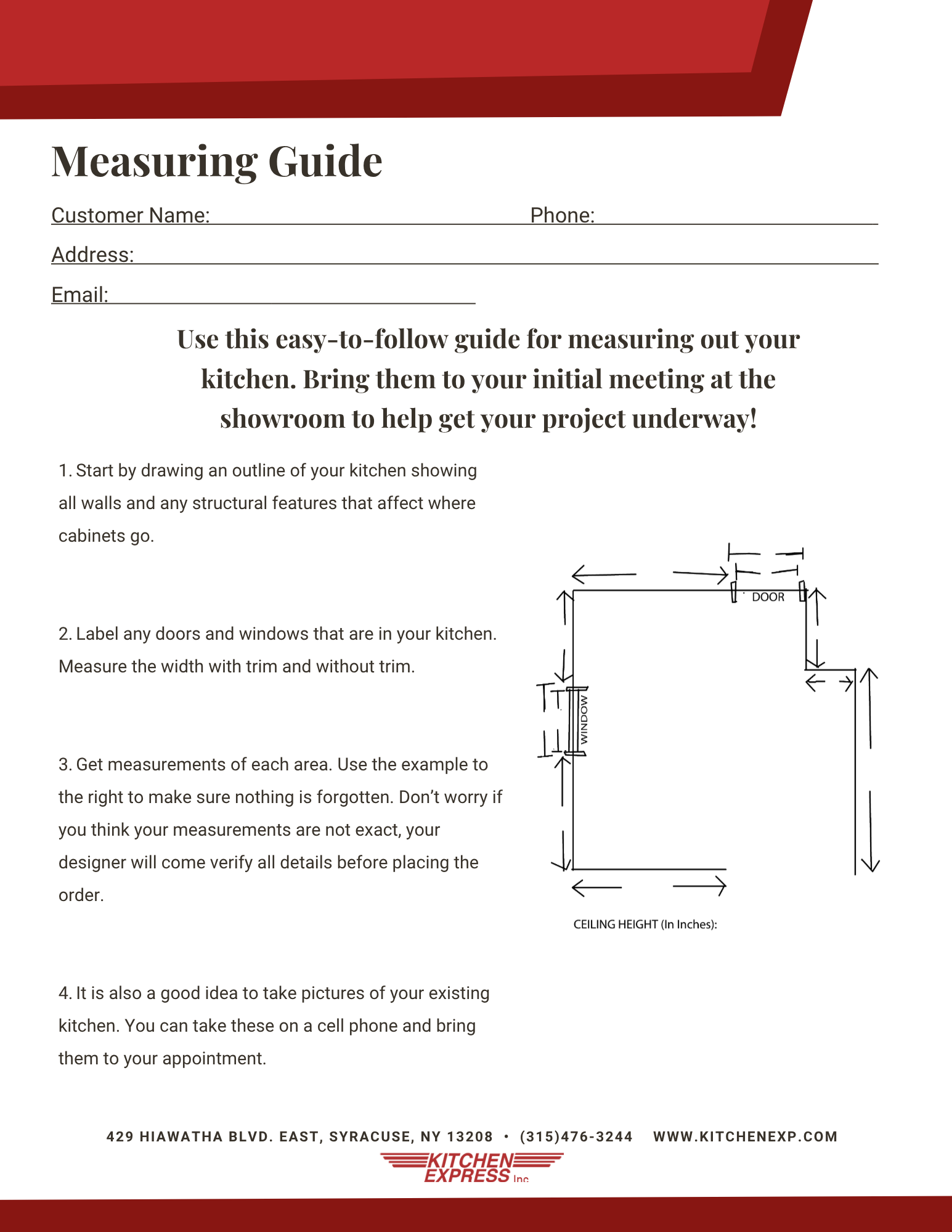 Measuring Guide

Customer Name: ____ Phone: ____

Address: ____

Email: ____

Use this easy-to-follow guide for measuring out your kitchen. Bring them to your initial meeting at the showroom to help get your project underway!

1. Start by drawing an outline of your kitchen showing all walls and any structural features that affect where cabinets go.

2. Label any doors and windows that are in your kitchen. Measure the width with trim and without trim.

3. Get measurements of each area. Use the example to the right to make sure nothing is forgotten. Don't worry if you think your measurements are not exact, your designer will come verify all details before placing the order.

4. It is also a good idea to take pictures of your existing kitchen. You can take these on a cell phone and bring them to your appointment.

DOOR

WINDOW

CEILING HEIGHT (In Inches):

429 HIAWATHA BLVD. EAST, SYRACUSE, NY 13208 • (315)476-3244 WWW.KITCHENEXP.COM

KITCHEN EXPRESS Inc